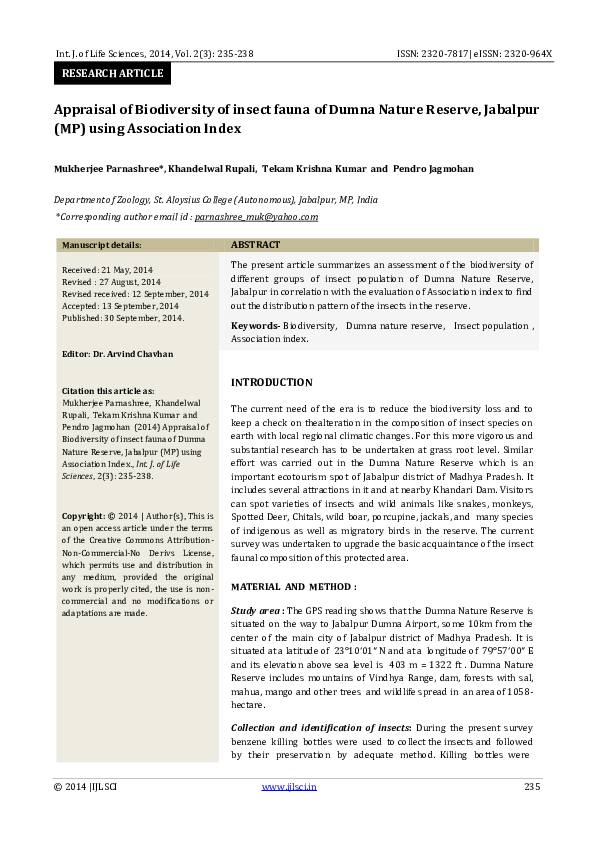 Int. J. of Life Sciences, 2014, Vol. 2(3): 235-238

ISSN: 2320-7817| eISSN: 2320-964X

RESEARCH ARTICLE

Appraisal of Biodiversity of insect fauna of Dumna Nature Reserve, Jabalpur (MP) using Association Index

Mukherjee Parnashree*, Khandelwal Rupali, Tekam Krishna Kumar and Pendro Jagmohan

Department of Zoology, St. Aloysius College (Autonomous), Jabalpur, MP, India
*Corresponding author email id : parnashree_muk@yahoo.com

Manuscript details:

Received: 21 May, 2014
Revised : 27 August, 2014
Revised received: 12 September, 2014
Accepted: 13 September, 2014
Published: 30 September, 2014.

Editor: Dr. Arvind Chavhan

Citation this article as:
Mukherjee Parnashree, Khandelwal Rupali, Tekam Krishna Kumar and Pendro Jagmohan (2014) Appraisal of Biodiversity of insect fauna of Dumna Nature Reserve, Jabalpur (MP) using Association Index., Int. J. of Life Sciences, 2(3): 235-238.

Copyright: © 2014 | Author(s), This is an open access article under the terms of the Creative Commons Attribution-Non-Commercial-No Derivs License, which permits use and distribution in any medium, provided the original work is properly cited, the use is non-commercial and no modifications or adaptations are made.

ABSTRACT

The present article summarizes an assessment of the biodiversity of different groups of insect population of Dumna Nature Reserve, Jabalpur in correlation with the evaluation of Association index to find out the distribution pattern of the insects in the reserve.

Keywords- Biodiversity, Dumna nature reserve, Insect population , Association index.

INTRODUCTION

The current need of the era is to reduce the biodiversity loss and to keep a check on thealteration in the composition of insect species on earth with local regional climatic changes. For this more vigorous and substantial research has to be undertaken at grass root level. Similar effort was carried out in the Dumna Nature Reserve which is an important ecotourism spot of Jabalpur district of Madhya Pradesh. It includes several attractions in it and at nearby Khandari Dam. Visitors can spot varieties of insects and wild animals like snakes, monkeys, Spotted Deer, Chitals, wild boar, porcupine, jackals, and many species of indigenous as well as migratory birds in the reserve. The current survey was undertaken to upgrade the basic acquaintance of the insect faunal composition of this protected area.

MATERIAL AND METHOD :

Study area : The GPS reading shows that the Dumna Nature Reserve is situated on the way to Jabalpur Dumna Airport, some 10km from the center of the main city of Jabalpur district of Madhya Pradesh. It is situated at a latitude of 23°10′01″ N and at a longitude of 79°57′00″ E and its elevation above sea level is 403 m = 1322 ft . Dumna Nature Reserve includes mountains of Vindhya Range, dam, forests with sal, mahua, mango and other trees and wildlife spread in an area of 1058-hectare.

Collection and identification of insects: During the present survey benzene killing bottles were used to collect the insects and followed by their preservation by adequate method. Killing bottles were

© 2014 |IJLSCI

www.ijlsci.in

235